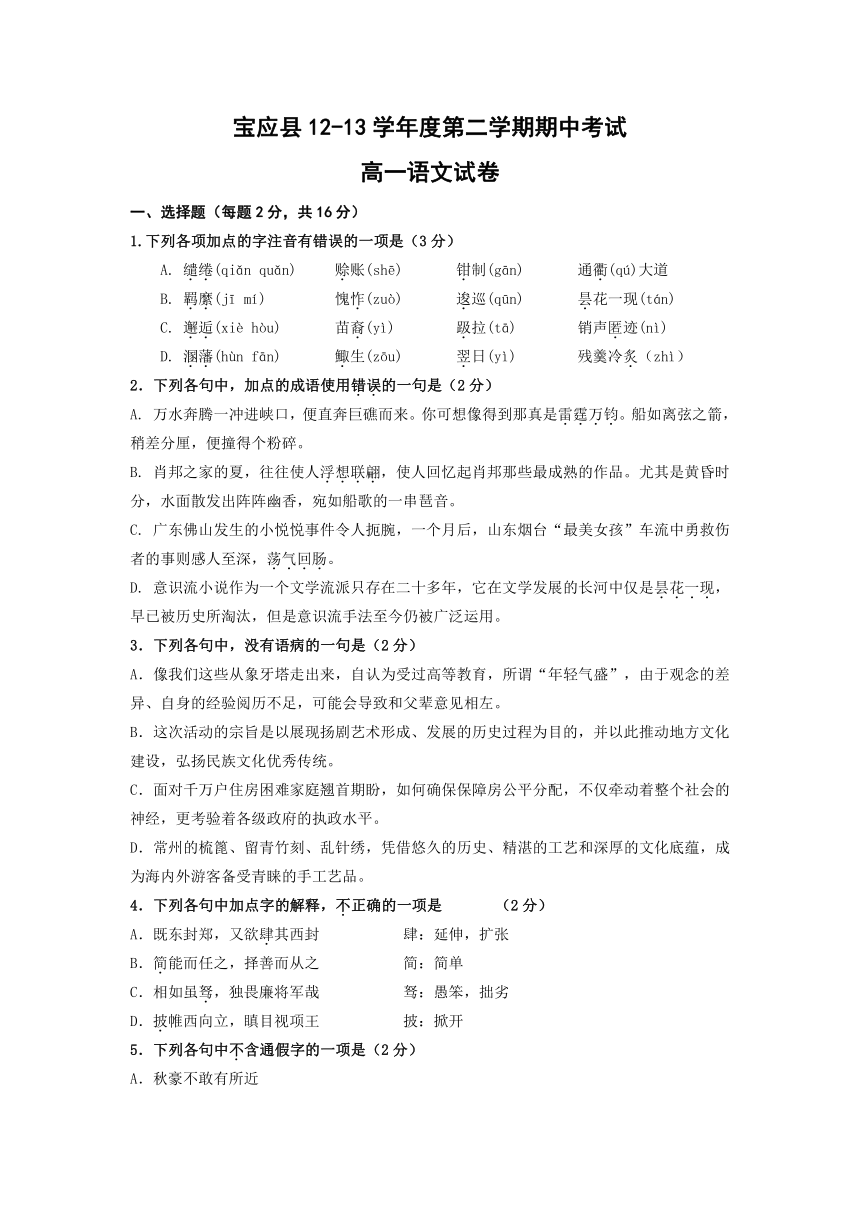 宝应县 12-13 学年度第二学期期中考试

高一语文试卷

一、选择题（每题 2 分，共 16 分）

1.下列各项加点的字注音有错误的一项是（3 分）

A. 缱绻(qiǎn quǎn)　赊账(shē)　钳制(gān)　通衢(qú)大道

B. 羁縻(jī mí)　愧怍(zuò)　逡巡(qūn)　昙花一现(tán)

C. 邂逅(xiè hòu)　苗裔(yì)　趿拉(tā)　销声匿迹(nì)

D. 溷藩(hùn fān)　鲰生(zōu)　翌日(yì)　残羹冷炙（zhì）

2．下列各句中，加点的成语使用错误的一句是（2 分）

A. 万水奔腾一冲进峡口，便直奔巨礁而来。你可想像得到那真是雷霆万钧。船如离弦之箭，稍差分厘，便撞得个粉碎。

B. 肖邦之家的夏，往往使人浮想联翩，使人回忆起肖邦那些最成熟的作品。尤其是黄昏时分，水面散发出阵阵幽香，宛如船歌的一串琶音。

C. 广东佛山发生的小悦悦事件令人扼腕，一个月后，山东烟台“最美女孩”车流中勇救伤者的事则感人至深，荡气回肠。

D. 意识流小说作为一个文学流派只存在二十多年，它在文学发展的长河中仅是昙花一现，早已被历史所淘汰，但是意识流手法至今仍被广泛运用。

3．下列各句中，没有语病的一句是（2 分）

A．像我们这些从象牙塔走出来，自认为受过高等教育，所谓“年轻气盛”，由于观念的差异、自身的经验阅历不足，可能会导致和父辈意见相左。

B．这次活动的宗旨是以展现扬剧艺术形成、发展的历史过程为目的，并以此推动地方文化建设，弘扬民族文化优秀传统。

C．面对千万户住房困难家庭翘首期盼，如何确保保障房公平分配，不仅牵动着整个社会的神经，更考验着各级政府的执政水平。

D．常州的梳篦、留青竹刻、乱针绣，凭借悠久的历史、精湛的工艺和深厚的文化底蕴，成为海内外游客备受青睐的手工艺品。

4．下列各句中加点字的解释，不正确的一项是　　　（2 分）

A．既东封郑，又欲肆其西封　　　肆：延伸，扩张

B．简能而任之，择善而从之　　　简：简单

C．相如虽驽，独畏廉将军哉　　　驽：愚笨，拙劣

D．披帷西向立，瞋目视项王　　　披：掀开

5．下列各句中不含通假字的一项是（2 分）

A．秋豪不敢有所近